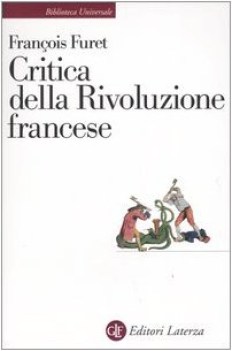 Biblioteca Universale

François Furet

Critica della Rivoluzione francese

GLF Editori Laterza